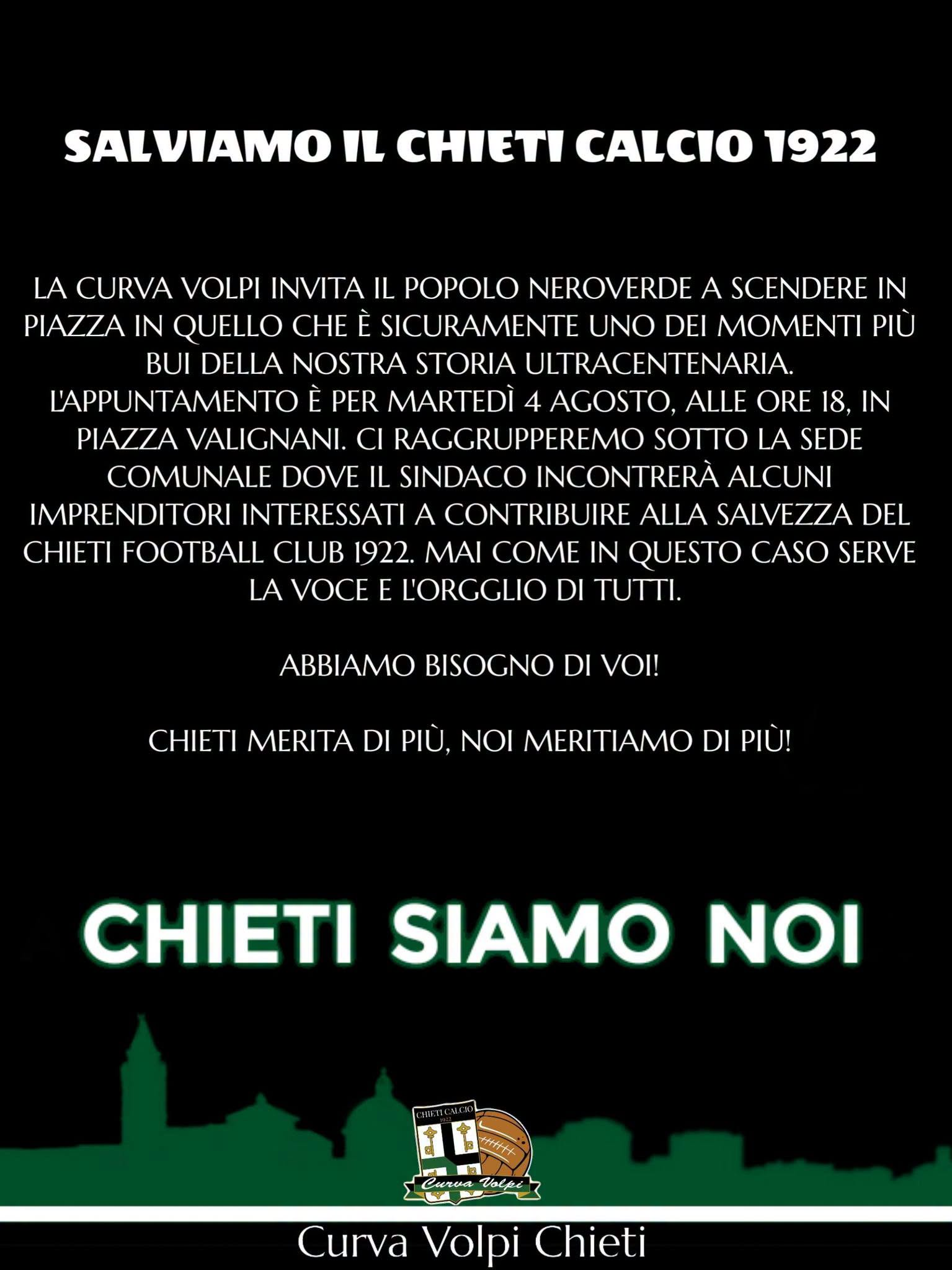 SALVIAMO IL CHIETI CALCIO 1922

LA CURVA VOLPI INVITA IL POPOLO NEROVERDE A SCENDERE IN PIAZZA IN QUELLO CHE È SICURAMENTE UNO DEI MOMENTI PIÙ BUI DELLA NOSTRA STORIA ULTRACENTENARIA. L'APPUNTAMENTO È PER MARTEDÌ 4 AGOSTO, ALLE ORE 18, IN PIAZZA VALIGNANI. CI RAGGRUPPEREMO SOTTO LA SEDE COMUNALE DOVE IL SINDACO INCONTRERÀ ALCUNI IMPRENDITORI INTERESSATI A CONTRIBUIRE ALLA SALVEZZA DEL CHIETI FOOTBALL CLUB 1922. MAI COME IN QUESTO CASO SERVE LA VOCE E L'ORGGLIO DI TUTTI.

ABBIAMO BISOGNO DI VOI!

CHIETI MERITA DI PIÙ, NOI MERITIAMO DI PIÙ!

CHIETI SIAMO NOI

CHIETI CALCIO
1922
Curva Volpi

Curva Volpi Chieti